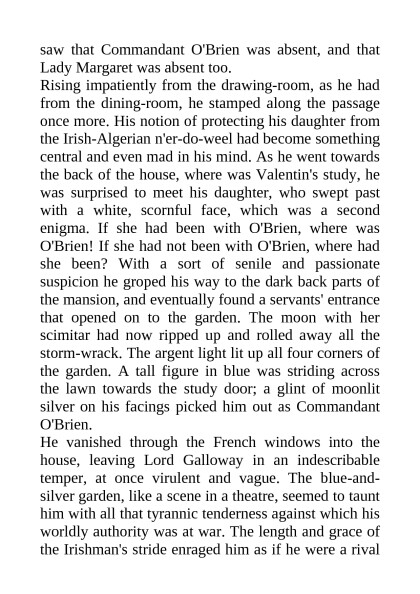 saw that Commandant O'Brien was absent, and that Lady Margaret was absent too.

Rising impatiently from the drawing-room, as he had from the dining-room, he stamped along the passage once more. His notion of protecting his daughter from the Irish-Algerian n'er-do-weel had become something central and even mad in his mind. As he went towards the back of the house, where was Valentin's study, he was surprised to meet his daughter, who swept past with a white, scornful face, which was a second enigma. If she had been with O'Brien, where was O'Brien! If she had not been with O'Brien, where had she been? With a sort of senile and passionate suspicion he groped his way to the dark back parts of the mansion, and eventually found a servants' entrance that opened on to the garden. The moon with her scimitar had now ripped up and rolled away all the storm-wrack. The argent light lit up all four corners of the garden. A tall figure in blue was striding across the lawn towards the study door; a glint of moonlit silver on his facings picked him out as Commandant O'Brien.

He vanished through the French windows into the house, leaving Lord Galloway in an indescribable temper, at once virulent and vague. The blue-and-silver garden, like a scene in a theatre, seemed to taunt him with all that tyrannic tenderness against which his worldly authority was at war. The length and grace of the Irishman's stride enraged him as if he were a rival